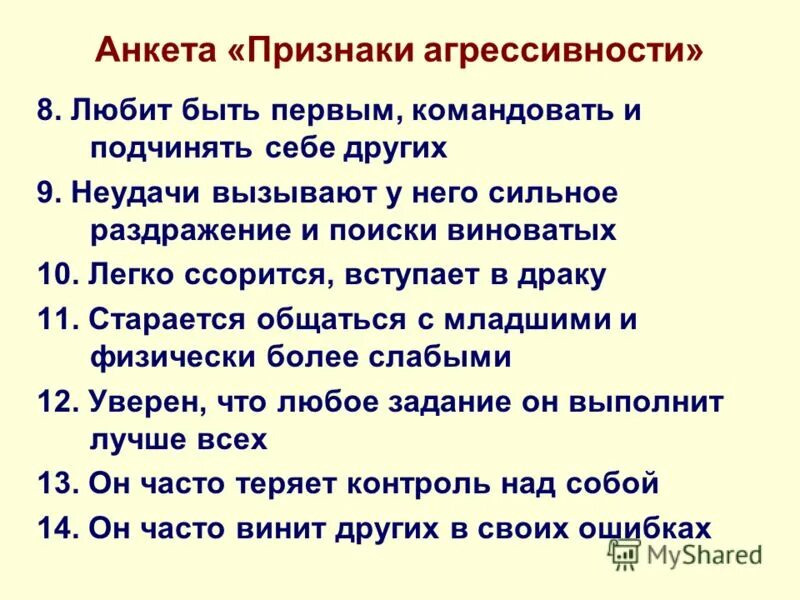 Анкета «Признаки агрессивности»

8. Любит быть первым, командовать и подчинять себе других

9. Неудачи вызывают у него сильное раздражение и поиски виноватых

10. Легко ссорится, вступает в драку

11. Старается общаться с младшими и физически более слабыми

12. Уверен, что любое задание он выполнит лучше всех

13. Он часто теряет контроль над собой

14. Он часто винит других в своих ошибках

MyShared